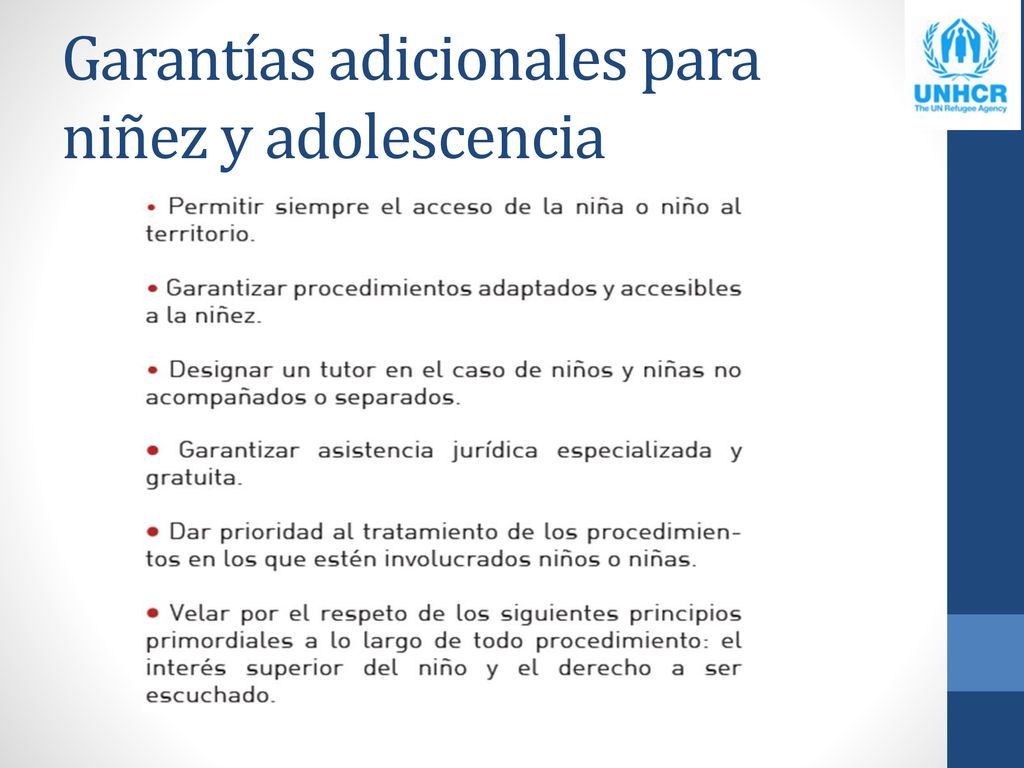 Garantías adicionales para niñez y adolescencia

UNHCR
The UN Refugee Agency

• Permitir siempre el acceso de la niña o niño al territorio.

• Garantizar procedimientos adaptados y accesibles a la niñez.

• Designar un tutor en el caso de niños y niñas no acompañados o separados.

• Garantizar asistencia jurídica especializada y gratuita.

• Dar prioridad al tratamiento de los procedimientos en los que estén involucrados niños o niñas.

• Velar por el respeto de los siguientes principios primordiales a lo largo de todo procedimiento: el interés superior del niño y el derecho a ser escuchado.